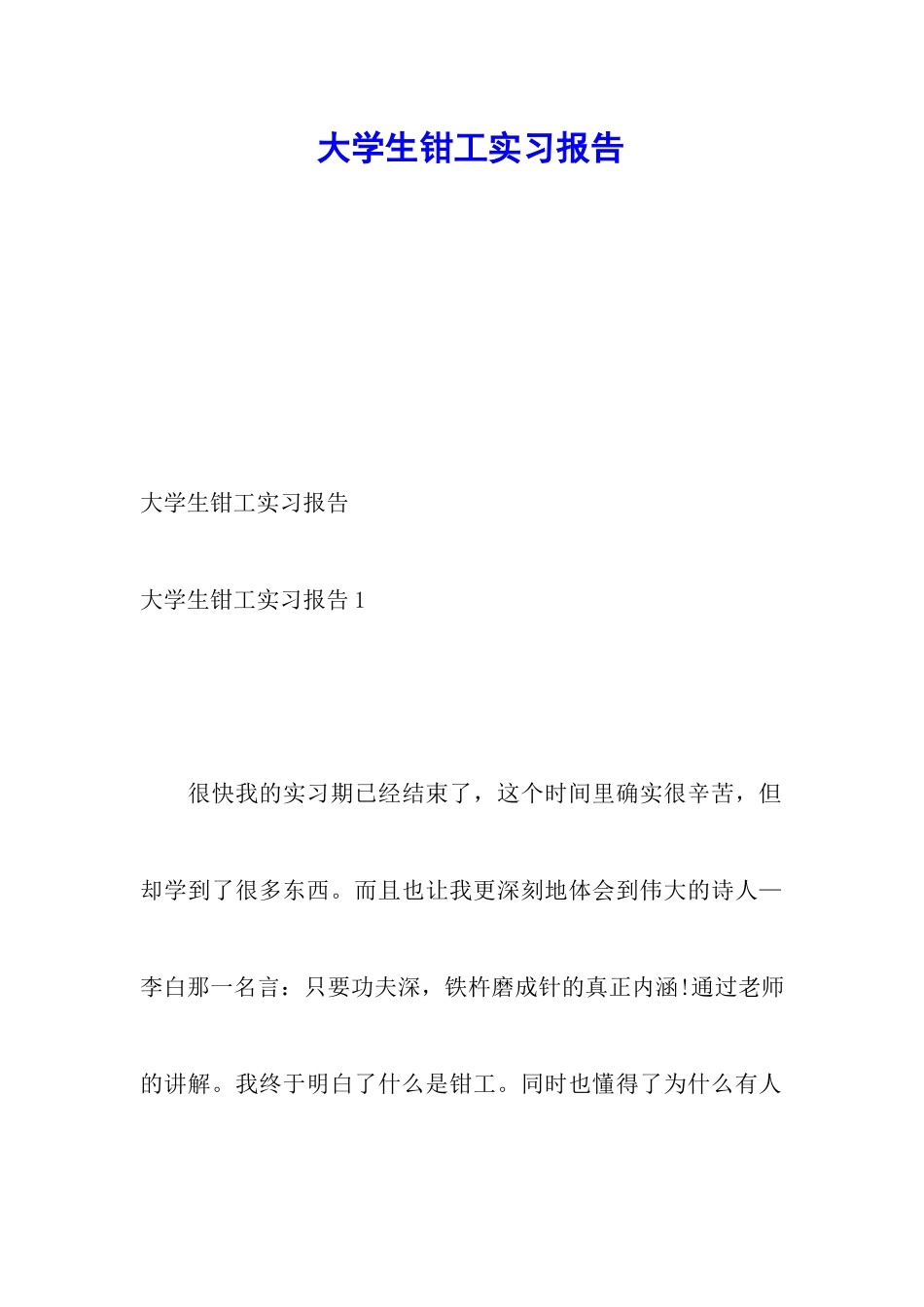 大学生钳工实习报告

大学生钳工实习报告

大学生钳工实习报告 1

很快我的实习期已经结束了，这个时间里确实很辛苦，但却学到了很多东西。而且也让我更深刻地体会到伟大的诗人—李白那一名言：只要功夫深，铁杵磨成针的真正内涵!通过老师的讲解。我终于明白了什么是钳工。同时也懂得了为什么有人